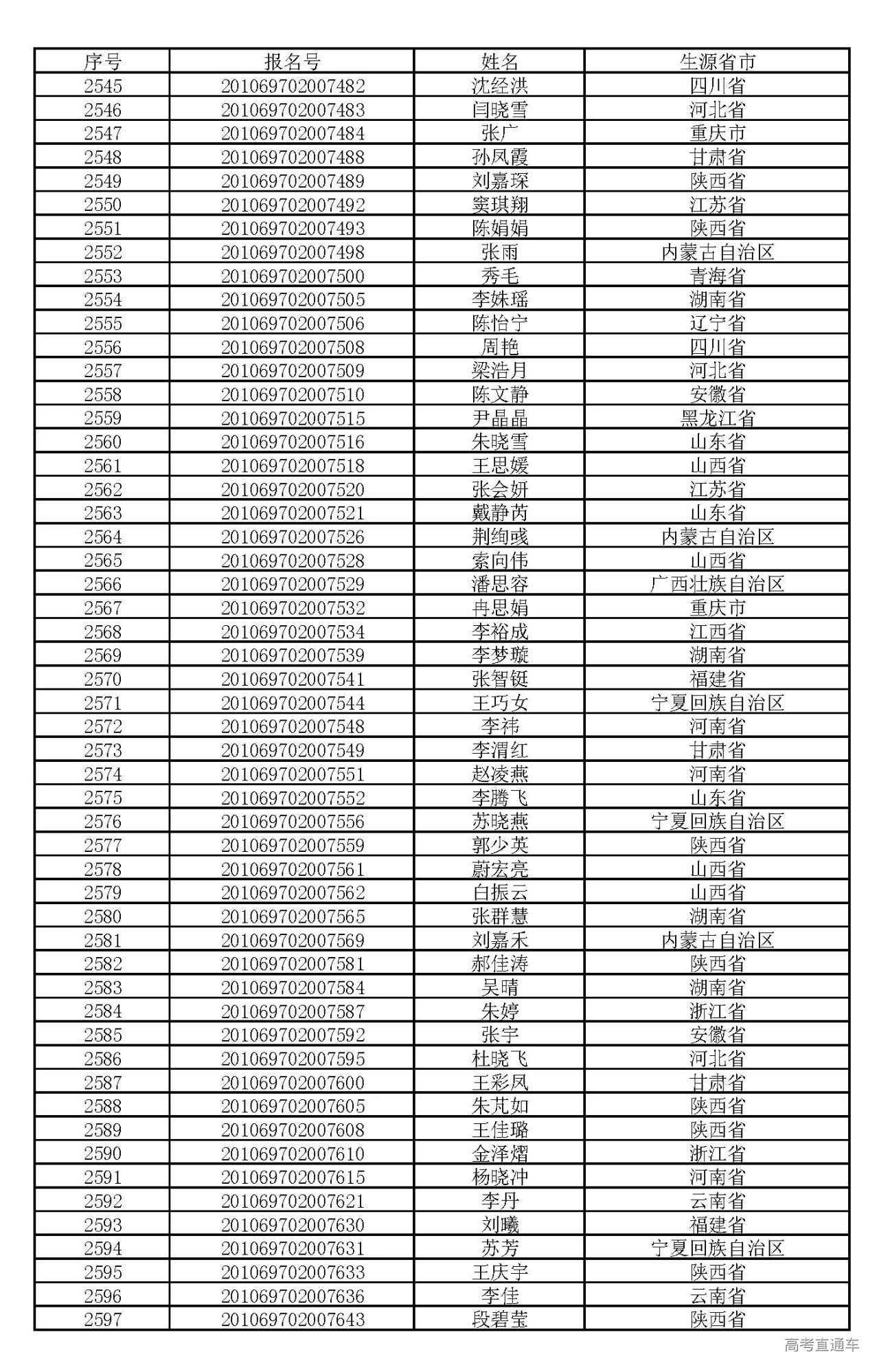 | 序号 | 报名号 | 姓名 | 生源省市 |
|---|---|---|---|
| 2545 | 201069702007482 | 沈经洪 | 四川省 |
| 2546 | 201069702007483 | 闫晓雪 | 河北省 |
| 2547 | 201069702007484 | 张广 | 重庆市 |
| 2548 | 201069702007488 | 孙凤霞 | 甘肃省 |
| 2549 | 201069702007489 | 刘嘉琛 | 陕西省 |
| 2550 | 201069702007492 | 窦琪翔 | 江苏省 |
| 2551 | 201069702007493 | 陈娟娟 | 陕西省 |
| 2552 | 201069702007498 | 张雨 | 内蒙古自治区 |
| 2553 | 201069702007500 | 秀毛 | 青海省 |
| 2554 | 201069702007505 | 李姝瑶 | 湖南省 |
| 2555 | 201069702007506 | 陈怡宁 | 辽宁省 |
| 2556 | 201069702007508 | 周艳 | 四川省 |
| 2557 | 201069702007509 | 梁浩月 | 河北省 |
| 2558 | 201069702007510 | 陈文静 | 安徽省 |
| 2559 | 201069702007515 | 尹晶晶 | 黑龙江省 |
| 2560 | 201069702007516 | 朱晓雪 | 山东省 |
| 2561 | 201069702007518 | 王思媛 | 山西省 |
| 2562 | 201069702007520 | 张会妍 | 江苏省 |
| 2563 | 201069702007521 | 戴静芮 | 山东省 |
| 2564 | 201069702007526 | 荆绚彧 | 内蒙古自治区 |
| 2565 | 201069702007528 | 索向伟 | 山西省 |
| 2566 | 201069702007529 | 潘思容 | 广西壮族自治区 |
| 2567 | 201069702007532 | 冉思娟 | 重庆市 |
| 2568 | 201069702007534 | 李裕成 | 江西省 |
| 2569 | 201069702007539 | 李梦璇 | 湖南省 |
| 2570 | 201069702007541 | 张智铤 | 福建省 |
| 2571 | 201069702007544 | 王巧女 | 宁夏回族自治区 |
| 2572 | 201069702007548 | 李祎 | 河南省 |
| 2573 | 201069702007549 | 李渭红 | 甘肃省 |
| 2574 | 201069702007551 | 赵凌燕 | 河南省 |
| 2575 | 201069702007552 | 李腾飞 | 山东省 |
| 2576 | 201069702007556 | 苏晓燕 | 宁夏回族自治区 |
| 2577 | 201069702007559 | 郭少英 | 陕西省 |
| 2578 | 201069702007561 | 蔚宏亮 | 山西省 |
| 2579 | 201069702007562 | 白振云 | 山西省 |
| 2580 | 201069702007565 | 张群慧 | 湖南省 |
| 2581 | 201069702007569 | 刘嘉禾 | 内蒙古自治区 |
| 2582 | 201069702007581 | 郝佳涛 | 陕西省 |
| 2583 | 201069702007584 | 吴晴 | 湖南省 |
| 2584 | 201069702007587 | 朱婷 | 浙江省 |
| 2585 | 201069702007592 | 张宇 | 安徽省 |
| 2586 | 201069702007595 | 杜晓飞 | 河北省 |
| 2587 | 201069702007600 | 王彩凤 | 甘肃省 |
| 2588 | 201069702007605 | 朱芃如 | 陕西省 |
| 2589 | 201069702007608 | 王佳璐 | 陕西省 |
| 2590 | 201069702007610 | 金泽熠 | 浙江省 |
| 2591 | 201069702007615 | 杨晓冲 | 河南省 |
| 2592 | 201069702007621 | 李丹 | 云南省 |
| 2593 | 201069702007630 | 刘曦 | 福建省 |
| 2594 | 201069702007631 | 苏芳 | 宁夏回族自治区 |
| 2595 | 201069702007633 | 王庆宇 | 陕西省 |
| 2596 | 201069702007636 | 李佳 | 云南省 |
| 2597 | 201069702007643 | 段碧莹 | 陕西省 |

高考直通车